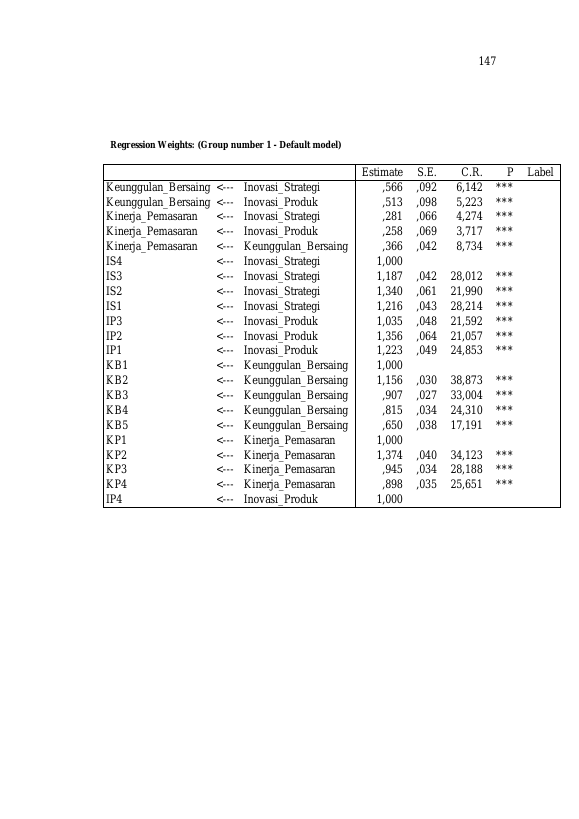 147

Regression Weights: (Group number 1 - Default model)

| | | | Estimate | S.E. | C.R. | P | Label |
|---|---|---|---|---|---|---|---|
| Keunggulan_Bersaing | <--- | Inovasi_Strategi | ,566 | ,092 | 6,142 | *** | |
| Keunggulan_Bersaing | <--- | Inovasi_Produk | ,513 | ,098 | 5,223 | *** | |
| Kinerja_Pemasaran | <--- | Inovasi_Strategi | ,281 | ,066 | 4,274 | *** | |
| Kinerja_Pemasaran | <--- | Inovasi_Produk | ,258 | ,069 | 3,717 | *** | |
| Kinerja_Pemasaran | <--- | Keunggulan_Bersaing | ,366 | ,042 | 8,734 | *** | |
| IS4 | <--- | Inovasi_Strategi | 1,000 | | | | |
| IS3 | <--- | Inovasi_Strategi | 1,187 | ,042 | 28,012 | *** | |
| IS2 | <--- | Inovasi_Strategi | 1,340 | ,061 | 21,990 | *** | |
| IS1 | <--- | Inovasi_Strategi | 1,216 | ,043 | 28,214 | *** | |
| IP3 | <--- | Inovasi_Produk | 1,035 | ,048 | 21,592 | *** | |
| IP2 | <--- | Inovasi_Produk | 1,356 | ,064 | 21,057 | *** | |
| IP1 | <--- | Inovasi_Produk | 1,223 | ,049 | 24,853 | *** | |
| KB1 | <--- | Keunggulan_Bersaing | 1,000 | | | | |
| KB2 | <--- | Keunggulan_Bersaing | 1,156 | ,030 | 38,873 | *** | |
| KB3 | <--- | Keunggulan_Bersaing | ,907 | ,027 | 33,004 | *** | |
| KB4 | <--- | Keunggulan_Bersaing | ,815 | ,034 | 24,310 | *** | |
| KB5 | <--- | Keunggulan_Bersaing | ,650 | ,038 | 17,191 | *** | |
| KP1 | <--- | Kinerja_Pemasaran | 1,000 | | | | |
| KP2 | <--- | Kinerja_Pemasaran | 1,374 | ,040 | 34,123 | *** | |
| KP3 | <--- | Kinerja_Pemasaran | ,945 | ,034 | 28,188 | *** | |
| KP4 | <--- | Kinerja_Pemasaran | ,898 | ,035 | 25,651 | *** | |
| IP4 | <--- | Inovasi_Produk | 1,000 | | | | |